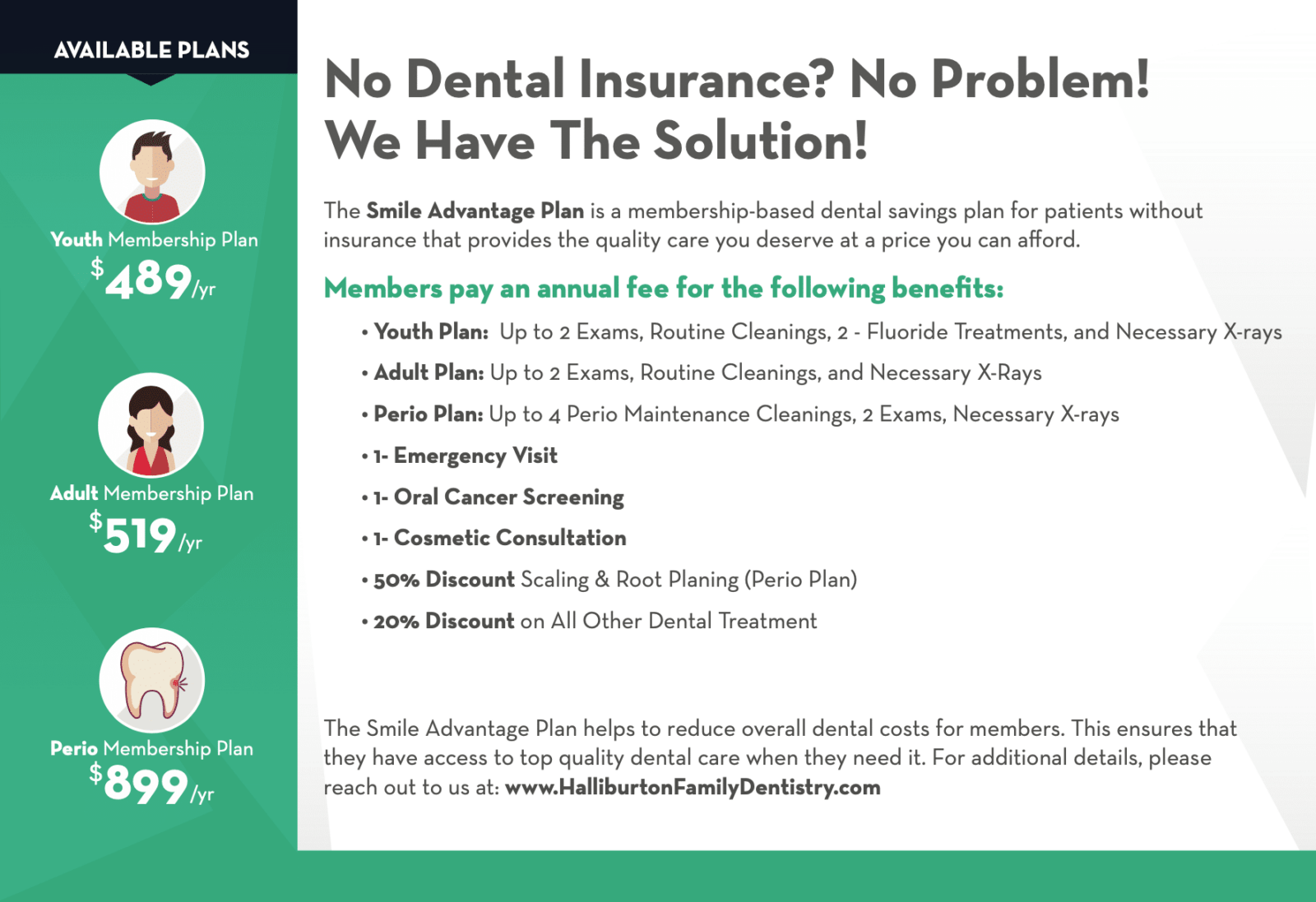 AVAILABLE PLANS

Youth Membership Plan
$489/yr

Adult Membership Plan
$519/yr

Perio Membership Plan
$899/yr

No Dental Insurance? No Problem!
We Have The Solution!

The Smile Advantage Plan is a membership-based dental savings plan for patients without insurance that provides the quality care you deserve at a price you can afford.

Members pay an annual fee for the following benefits:

• Youth Plan: Up to 2 Exams, Routine Cleanings, 2 - Fluoride Treatments, and Necessary X-rays
• Adult Plan: Up to 2 Exams, Routine Cleanings, and Necessary X-Rays
• Perio Plan: Up to 4 Perio Maintenance Cleanings, 2 Exams, Necessary X-rays
• 1- Emergency Visit
• 1- Oral Cancer Screening
• 1- Cosmetic Consultation
• 50% Discount Scaling & Root Planing (Perio Plan)
• 20% Discount on All Other Dental Treatment

The Smile Advantage Plan helps to reduce overall dental costs for members. This ensures that they have access to top quality dental care when they need it. For additional details, please reach out to us at: www.HalliburtonFamilyDentistry.com